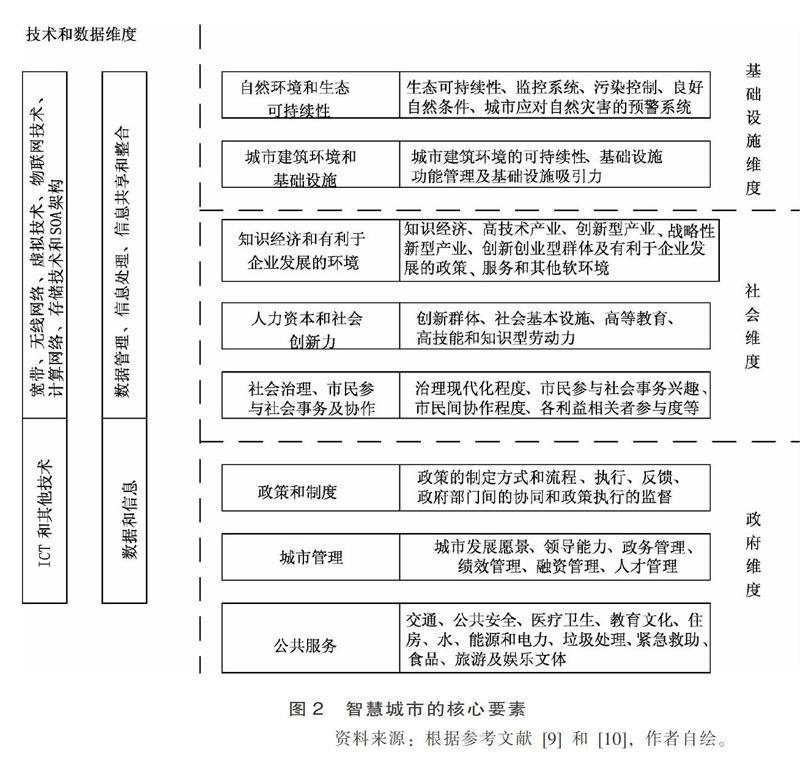 技术和数据维度

宽带、无线网络、虚拟技术、物联网技术、计算网络、存储技术和SOA架构

ICT 和其他技术

数据管理、信息处理、信息共享和整合

数据和信息

| 自然环境和生态可持续性 | 生态可持续性、监控系统、污染控制、良好自然条件、城市应对自然灾害的预警系统 |
|---|---|
| 城市建筑环境和基础设施 | 城市建筑环境的可持续性、基础设施功能管理及基础设施吸引力 |

基础设施维度

| 知识经济和有利于企业发展的环境 | 知识经济、高技术产业、创新型产业、战略性新型产业、创新创业型群体及有利于企业发展的政策、服务和其他软环境 |
|---|---|
| 人力资本和社会创新力 | 创新群体、社会基本设施、高等教育、高技能和知识型劳动力 |
| 社会治理、市民参与社会事务及协作 | 治理现代化程度、市民参与社会事务兴趣、市民间协作程度、各利益相关者参与度等 |

社会维度

| 政策和制度 | 政策的制定方式和流程、执行、反馈、政府部门间的协同和政策执行的监督 |
|---|---|
| 城市管理 | 城市发展愿景、领导能力、政务管理、绩效管理、融资管理、人才管理 |
| 公共服务 | 交通、公共安全、医疗卫生、教育文化、住房、水、能源和电力、垃圾处理、紧急救助、食品、旅游及娱乐文体 |

政府维度

图 2 智慧城市的核心要素

资料来源：根据参考文献 [9] 和 [10]，作者自绘。